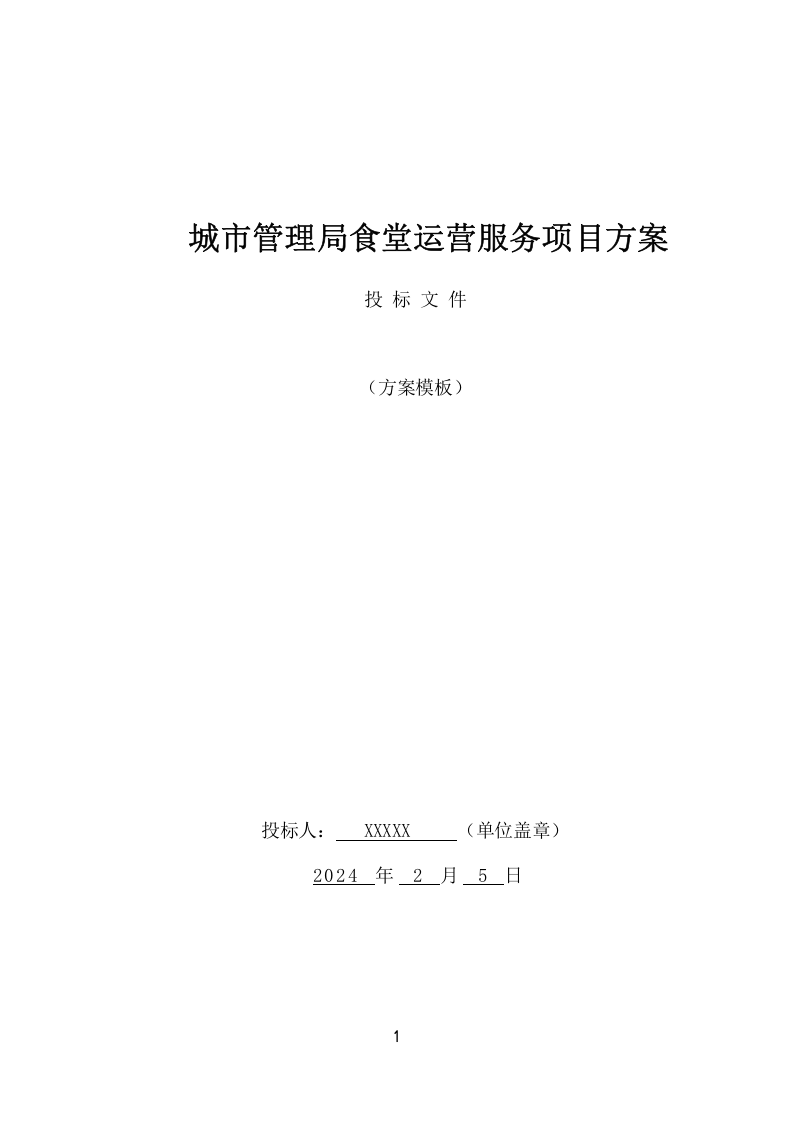 城市管理局食堂运营服务项目方案

投 标 文 件

（方案模板）

投标人： XXXXX （单位盖章）

2024 年 2 月 5 日

1